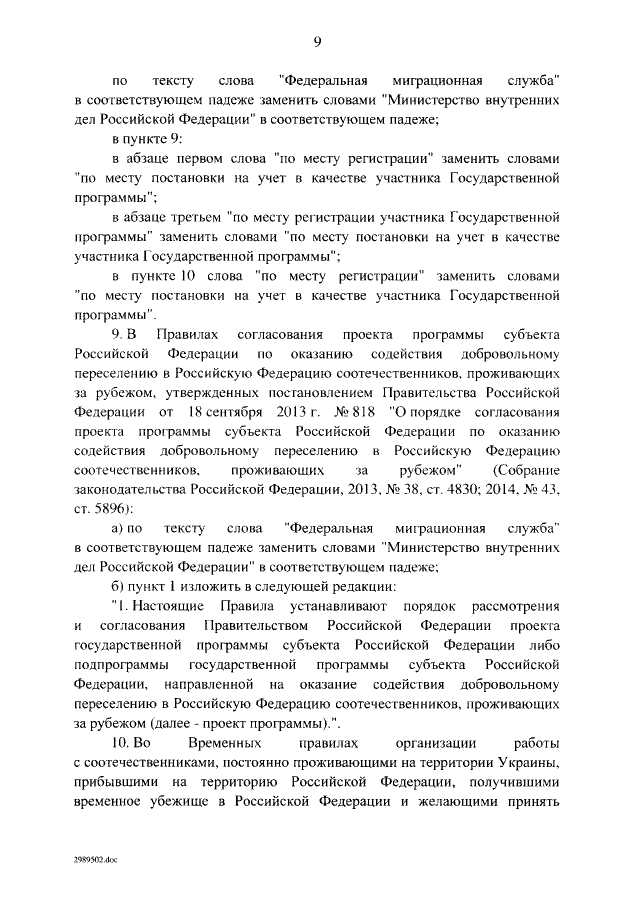 9

по тексту слова "Федеральная миграционная служба" в соответствующем падеже заменить словами "Министерство внутренних дел Российской Федерации" в соответствующем падеже;

в пункте 9:

в абзаце первом слова "по месту регистрации" заменить словами "по месту постановки на учет в качестве участника Государственной программы";

в абзаце третьем "по месту регистрации участника Государственной программы" заменить словами "по месту постановки на учет в качестве участника Государственной программы";

в пункте 10 слова "по месту регистрации" заменить словами "по месту постановки на учет в качестве участника Государственной программы".

9. В Правилах согласования проекта программы субъекта Российской Федерации по оказанию содействия добровольному переселению в Российскую Федерацию соотечественников, проживающих за рубежом, утвержденных постановлением Правительства Российской Федерации от 18 сентября 2013 г. № 818 "О порядке согласования проекта программы субъекта Российской Федерации по оказанию содействия добровольному переселению в Российскую Федерацию соотечественников, проживающих за рубежом" (Собрание законодательства Российской Федерации, 2013, № 38, ст. 4830; 2014, № 43, ст. 5896):

а) по тексту слова "Федеральная миграционная служба" в соответствующем падеже заменить словами "Министерство внутренних дел Российской Федерации" в соответствующем падеже;

б) пункт 1 изложить в следующей редакции:

"1. Настоящие Правила устанавливают порядок рассмотрения и согласования Правительством Российской Федерации проекта государственной программы субъекта Российской Федерации либо подпрограммы государственной программы субъекта Российской Федерации, направленной на оказание содействия добровольному переселению в Российскую Федерацию соотечественников, проживающих за рубежом (далее - проект программы).".

10. Во Временных правилах организации работы с соотечественниками, постоянно проживающими на территории Украины, прибывшими на территорию Российской Федерации, получившими временное убежище в Российской Федерации и желающими принять

2989502.doc